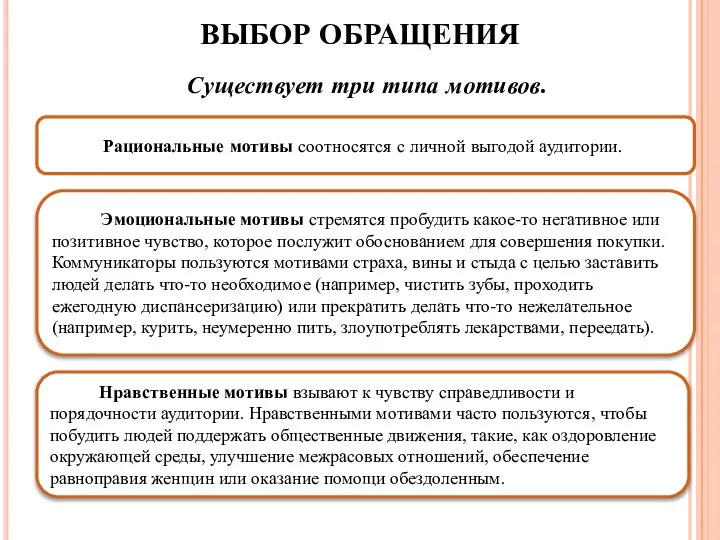 ВЫБОР ОБРАЩЕНИЯ

Существует три типа мотивов.

Рациональные мотивы соотносятся с личной выгодой аудитории.

Эмоциональные мотивы стремятся пробудить какое-то негативное или позитивное чувство, которое послужит обоснованием для совершения покупки. Коммуникаторы пользуются мотивами страха, вины и стыда с целью заставить людей делать что-то необходимое (например, чистить зубы, проходить ежегодную диспансеризацию) или прекратить делать что-то нежелательное (например, курить, неумеренно пить, злоупотреблять лекарствами, переедать).

Нравственные мотивы взывают к чувству справедливости и порядочности аудитории. Нравственными мотивами часто пользуются, чтобы побудить людей поддержать общественные движения, такие, как оздоровление окружающей среды, улучшение межрасовых отношений, обеспечение равноправия женщин или оказание помощи обездоленным.